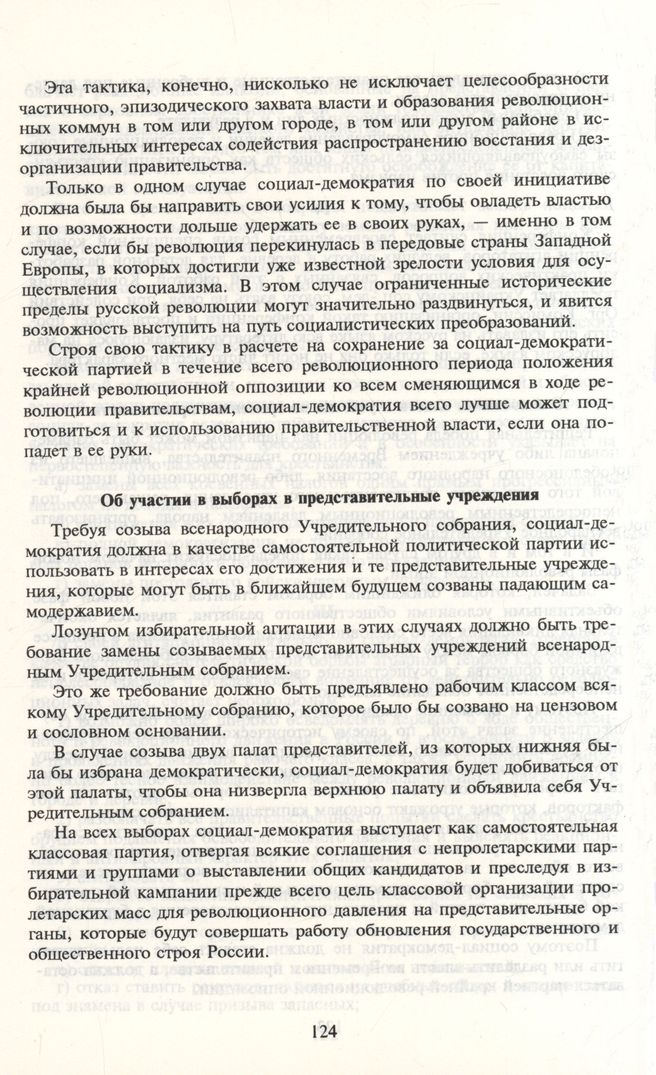 Эта тактика, конечно, нисколько не исключает целесообразности частичного, эпизодического захвата власти и образования революционных коммун в том или другом городе, в том или другом районе в исключительных интересах содействия распространению восстания и дезорганизации правительства.

Только в одном случае социал-демократия по своей инициативе должна была бы направить свои усилия к тому, чтобы овладеть властью и по возможности дольше удержать ее в своих руках, — именно в том случае, если бы революция перекинулась в передовые страны Западной Европы, в которых достигли уже известной зрелости условия для осуществления социализма. В этом случае ограниченные исторические пределы русской революции могут значительно раздвинуться, и явится возможность выступить на путь социалистических преобразований.

Строя свою тактику в расчете на сохранение за социал-демократической партией в течение всего революционного периода положения крайней революционной оппозиции ко всем сменяющимся в ходе революции правительствам, социал-демократия всего лучше может подготовиться и к использованию правительственной власти, если она попадет в ее руки.

Об участии в выборах в представительные учреждения

Требуя созыва всенародного Учредительного собрания, социал-демократия должна в качестве самостоятельной политической партии использовать в интересах его достижения и те представительные учреждения, которые могут быть в ближайшем будущем созваны падающим самодержавием.

Лозунгом избирательной агитации в этих случаях должно быть требование замены созываемых представительных учреждений всенародным Учредительным собранием.

Это же требование должно быть предъявлено рабочим классом всякому Учредительному собранию, которое было бы созвано на цензовом и сословном основании.

В случае созыва двух палат представителей, из которых нижняя была бы избрана демократически, социал-демократия будет добиваться от этой палаты, чтобы она низвергла верхнюю палату и объявила себя Учредительным собранием.

На всех выборах социал-демократия выступает как самостоятельная классовая партия, отвергая всякие соглашения с непролетарскими партиями и группами о выставлении общих кандидатов и преследуя в избирательной кампании прежде всего цель классовой организации пролетарских масс для революционного давления на представительные органы, которые будут совершать работу обновления государственного и общественного строя России.

124